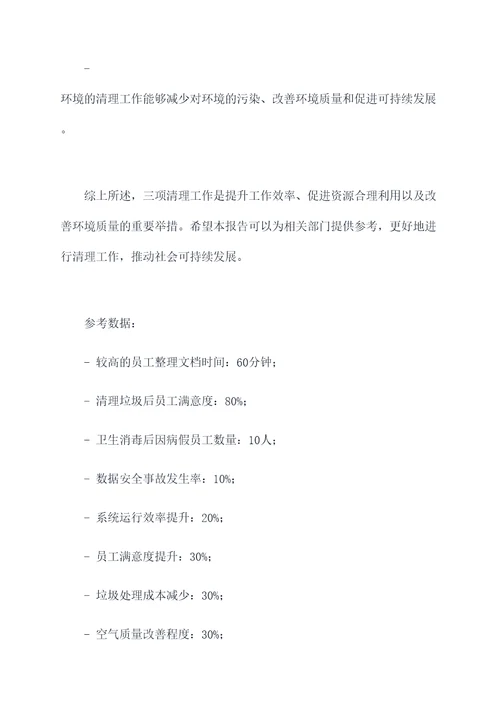 -

环境的清理工作能够减少对环境的污染、改善环境质量和促进可持续发展。

综上所述，三项清理工作是提升工作效率、促进资源合理利用以及改善环境质量的重要举措。希望本报告可以为相关部门提供参考，更好地进行清理工作，推动社会可持续发展。

参考数据：

- 较高的员工整理文档时间：60分钟；

- 清理垃圾后员工满意度：80%；

- 卫生消毒后因病假员工数量：10人；

- 数据安全事故发生率：10%；

- 系统运行效率提升：20%；

- 员工满意度提升：30%；

- 垃圾处理成本减少：30%；

- 空气质量改善程度：30%；